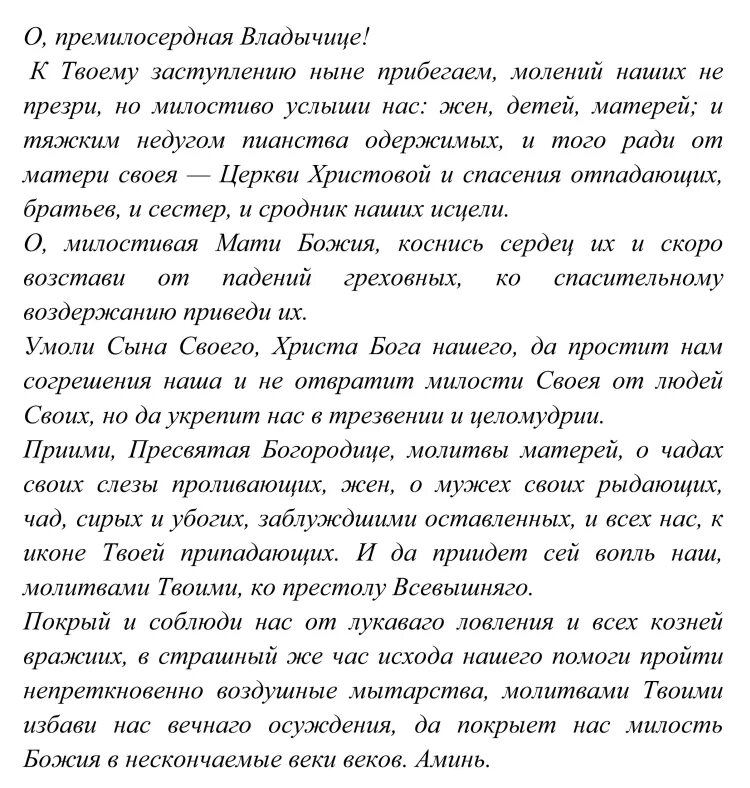 О, премилосердная Владычице!

К Твоему заступлению ныне прибегаем, молений наших не презри, но милостиво услыши нас: жен, детей, матерей; и тяжким недугом пианства одержимых, и того ради от матери своея — Церкви Христовой и спасения отпадающих, братьев, и сестер, и сродник наших исцели.

О, милостивая Мати Божия, коснись сердец их и скоро возстави от падений греховных, ко спасительному воздержанию приведи их.

Умоли Сына Своего, Христа Бога нашего, да простит нам согрешения наша и не отвратит милости Своея от людей Своих, но да укрепит нас в трезвении и целомудрии.

Приими, Пресвятая Богородице, молитвы матерей, о чадах своих слезы проливающих, жен, о мужех своих рыдающих, чад, сирых и убогих, заблуждшими оставленных, и всех нас, к иконе Твоей припадающих. И да приидет сей вопль наш, молитвами Твоими, ко престолу Всевышняго.

Покрый и соблюди нас от лукаваго ловления и всех козней вражиих, в страшный же час исхода нашего помоги пройти непреткновенно воздушные мытарства, молитвами Твоими избави нас вечнаго осуждения, да покрыет нас милость Божия в нескончаемые веки веков. Аминь.